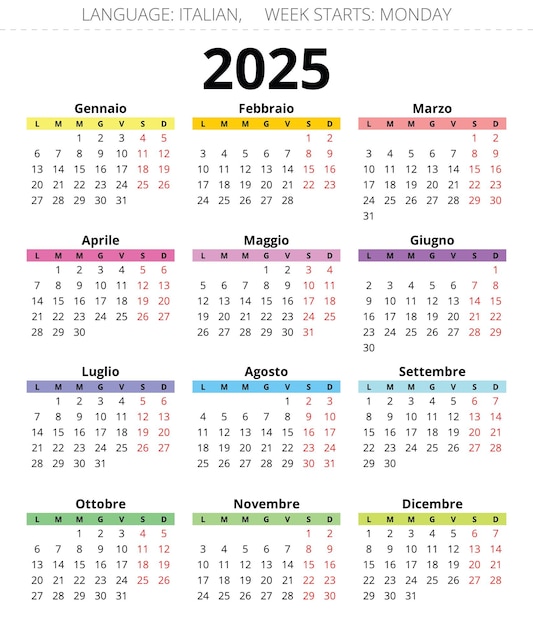 LANGUAGE: ITALIAN, WEEK STARTS: MONDAY

2025

Gennaio

| L | M | M | G | V | S | D |
|---|---|---|---|---|---|---|
| | | 1 | 2 | 3 | 4 | 5 |
| 6 | 7 | 8 | 9 | 10 | 11 | 12 |
| 13 | 14 | 15 | 16 | 17 | 18 | 19 |
| 20 | 21 | 22 | 23 | 24 | 25 | 26 |
| 27 | 28 | 29 | 30 | 31 | | |

Febbraio

| L | M | M | G | V | S | D |
|---|---|---|---|---|---|---|
| | | | | | 1 | 2 |
| 3 | 4 | 5 | 6 | 7 | 8 | 9 |
| 10 | 11 | 12 | 13 | 14 | 15 | 16 |
| 17 | 18 | 19 | 20 | 21 | 22 | 23 |
| 24 | 25 | 26 | 27 | 28 | | |

Marzo

| L | M | M | G | V | S | D |
|---|---|---|---|---|---|---|
| | | | | | 1 | 2 |
| 3 | 4 | 5 | 6 | 7 | 8 | 9 |
| 10 | 11 | 12 | 13 | 14 | 15 | 16 |
| 17 | 18 | 19 | 20 | 21 | 22 | 23 |
| 24 | 25 | 26 | 27 | 28 | 29 | 30 |
| 31 | | | | | | |

Aprile

| L | M | M | G | V | S | D |
|---|---|---|---|---|---|---|
| | 1 | 2 | 3 | 4 | 5 | 6 |
| 7 | 8 | 9 | 10 | 11 | 12 | 13 |
| 14 | 15 | 16 | 17 | 18 | 19 | 20 |
| 21 | 22 | 23 | 24 | 25 | 26 | 27 |
| 28 | 29 | 30 | | | | |

Maggio

| L | M | M | G | V | S | D |
|---|---|---|---|---|---|---|
| | | | 1 | 2 | 3 | 4 |
| 5 | 6 | 7 | 8 | 9 | 10 | 11 |
| 12 | 13 | 14 | 15 | 16 | 17 | 18 |
| 19 | 20 | 21 | 22 | 23 | 24 | 25 |
| 26 | 27 | 28 | 29 | 30 | 31 | |

Giugno

| L | M | M | G | V | S | D |
|---|---|---|---|---|---|---|
| | | | | | | 1 |
| 2 | 3 | 4 | 5 | 6 | 7 | 8 |
| 9 | 10 | 11 | 12 | 13 | 14 | 15 |
| 16 | 17 | 18 | 19 | 20 | 21 | 22 |
| 23 | 24 | 25 | 26 | 27 | 28 | 29 |
| 30 | | | | | | |

Luglio

| L | M | M | G | V | S | D |
|---|---|---|---|---|---|---|
| | 1 | 2 | 3 | 4 | 5 | 6 |
| 7 | 8 | 9 | 10 | 11 | 12 | 13 |
| 14 | 15 | 16 | 17 | 18 | 19 | 20 |
| 21 | 22 | 23 | 24 | 25 | 26 | 27 |
| 28 | 29 | 30 | 31 | | | |

Agosto

| L | M | M | G | V | S | D |
|---|---|---|---|---|---|---|
| | | | | 1 | 2 | 3 |
| 4 | 5 | 6 | 7 | 8 | 9 | 10 |
| 11 | 12 | 13 | 14 | 15 | 16 | 17 |
| 18 | 19 | 20 | 21 | 22 | 23 | 24 |
| 25 | 26 | 27 | 28 | 29 | 30 | 31 |

Settembre

| L | M | M | G | V | S | D |
|---|---|---|---|---|---|---|
| 1 | 2 | 3 | 4 | 5 | 6 | 7 |
| 8 | 9 | 10 | 11 | 12 | 13 | 14 |
| 15 | 16 | 17 | 18 | 19 | 20 | 21 |
| 22 | 23 | 24 | 25 | 26 | 27 | 28 |
| 29 | 30 | | | | | |

Ottobre

| L | M | M | G | V | S | D |
|---|---|---|---|---|---|---|
| | | 1 | 2 | 3 | 4 | 5 |
| 6 | 7 | 8 | 9 | 10 | 11 | 12 |
| 13 | 14 | 15 | 16 | 17 | 18 | 19 |
| 20 | 21 | 22 | 23 | 24 | 25 | 26 |
| 27 | 28 | 29 | 30 | 31 | | |

Novembre

| L | M | M | G | V | S | D |
|---|---|---|---|---|---|---|
| | | | | | 1 | 2 |
| 3 | 4 | 5 | 6 | 7 | 8 | 9 |
| 10 | 11 | 12 | 13 | 14 | 15 | 16 |
| 17 | 18 | 19 | 20 | 21 | 22 | 23 |
| 24 | 25 | 26 | 27 | 28 | 29 | 30 |

Dicembre

| L | M | M | G | V | S | D |
|---|---|---|---|---|---|---|
| 1 | 2 | 3 | 4 | 5 | 6 | 7 |
| 8 | 9 | 10 | 11 | 12 | 13 | 14 |
| 15 | 16 | 17 | 18 | 19 | 20 | 21 |
| 22 | 23 | 24 | 25 | 26 | 27 | 28 |
| 29 | 30 | 31 | | | | |